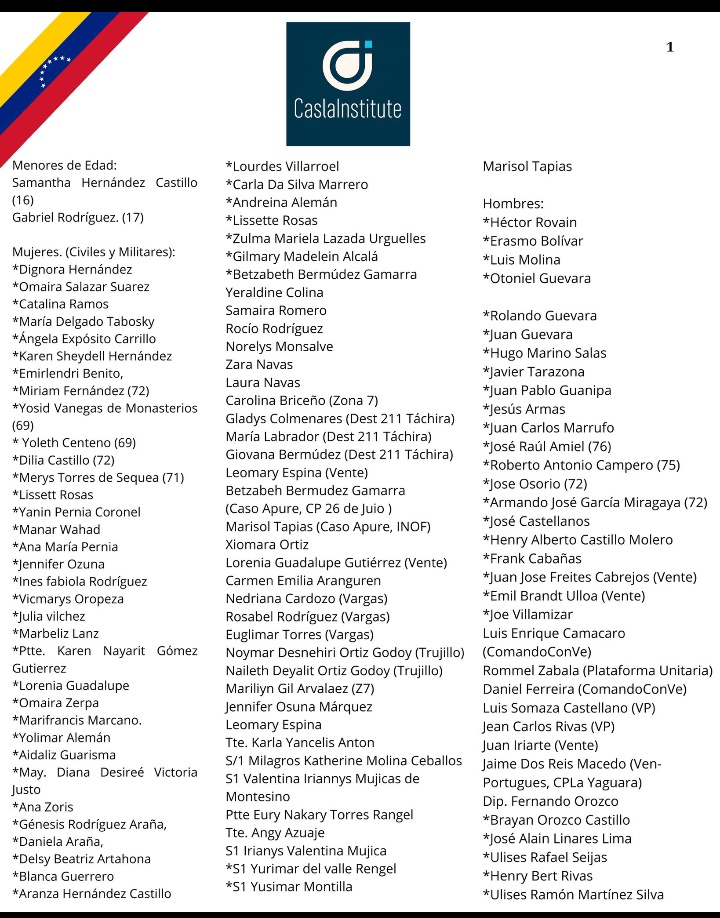 CaslaInstitute

1

Menores de Edad:
Samantha Hernández Castillo (16)
Gabriel Rodríguez. (17)

Mujeres. (Civiles y Militares):
*Dignora Hernández
*Omaira Salazar Suarez
*Catalina Ramos
*María Delgado Tabosky
*Ángela Expósito Carrillo
*Karen Sheydell Hernández
*Emirlendri Benito,
*Miriam Fernández (72)
*Yosid Vanegas de Monasterios (69)
* Yoleth Centeno (69)
*Dilia Castillo (72)
*Merys Torres de Sequea (71)
*Lissett Rosas
*Yanin Pernia Coronel
*Manar Wahad
*Ana María Pernia
*Jennifer Ozuna
*Ines fabiola Rodríguez
*Vicmarys Oropeza
*Julia vilchez
*Marbeliz Lanz
*Ptte. Karen Nayarit Gómez Gutierrez
*Lorenia Guadalupe
*Omaira Zerpa
*Marifrancis Marcano.
*Yolimar Alemán
*Aidaliz Guarisma
*May. Diana Desireé Victoria Justo
*Ana Zoris
*Génesis Rodríguez Araña,
*Daniela Araña,
*Delsy Beatriz Artahona
*Blanca Guerrero
*Aranza Hernández Castillo

*Lourdes Villarroel
*Carla Da Silva Marrero
*Andreina Alemán
*Lissette Rosas
*Zulma Mariela Lazada Urguelles
*Gilmary Madelein Alcalá
*Betzabeth Bermúdez Gamarra
Yeraldine Colina
Samaira Romero
Rocío Rodríguez
Norelys Monsalve
Zara Navas
Laura Navas
Carolina Briceño (Zona 7)
Gladys Colmenares (Dest 211 Táchira)
María Labrador (Dest 211 Táchira)
Giovana Bermúdez (Dest 211 Táchira)
Leomary Espina (Vente)
Betzabeh Bermudez Gamarra (Caso Apure, CP 26 de Juio )
Marisol Tapias (Caso Apure, INOF)
Xiomara Ortiz
Lorenia Guadalupe Gutiérrez (Vente)
Carmen Emilia Aranguren
Nedriana Cardozo (Vargas)
Rosabel Rodríguez (Vargas)
Euglimar Torres (Vargas)
Noymar Desnehiri Ortiz Godoy (Trujillo)
Naileth Deyalit Ortiz Godoy (Trujillo)
Mariliyn Gil Arvalaez (Z7)
Jennifer Osuna Márquez
Leomary Espina
Tte. Karla Yancelis Anton
S/1 Milagros Katherine Molina Ceballos
S1 Valentina Iriannys Mujicas de Montesino
Ptte Eury Nakary Torres Rangel
Tte. Angy Azuaje
S1 Irianys Valentina Mujica
*S1 Yurimar del valle Rengel
*S1 Yusimar Montilla

Marisol Tapias

Hombres:
*Héctor Rovain
*Erasmo Bolívar
*Luis Molina
*Otoniel Guevara

*Rolando Guevara
*Juan Guevara
*Hugo Marino Salas
*Javier Tarazona
*Juan Pablo Guanipa
*Jesús Armas
*Juan Carlos Marrufo
*José Raúl Amiel (76)
*Roberto Antonio Campero (75)
*Jose Osorio (72)
*Armando José García Miragaya (72)
*José Castellanos
*Henry Alberto Castillo Molero
*Frank Cabañas
*Juan Jose Freites Cabrejos (Vente)
*Emil Brandt Ulloa (Vente)
*Joe Villamizar
Luis Enrique Camacaro (ComandoConVe)
Rommel Zabala (Plataforma Unitaria)
Daniel Ferreira (ComandoConVe)
Luis Somaza Castellano (VP)
Jean Carlos Rivas (VP)
Juan Iriarte (Vente)
Jaime Dos Reis Macedo (Ven-Portugues, CPLa Yaguara)
Dip. Fernando Orozco
*Brayan Orozco Castillo
*José Alain Linares Lima
*Ulises Rafael Seijas
*Henry Bert Rivas
*Ulises Ramón Martínez Silva